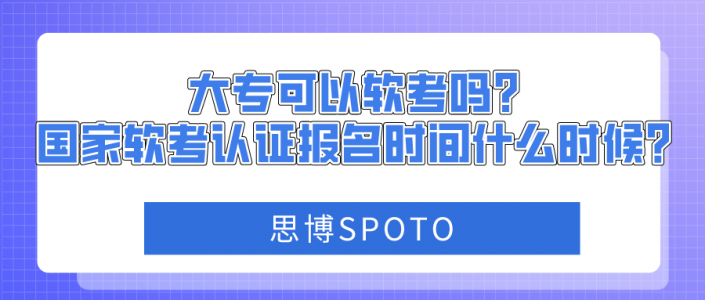 大专可以软考吗?
国家软考认证报名时间什么时候?

思博SPOTO